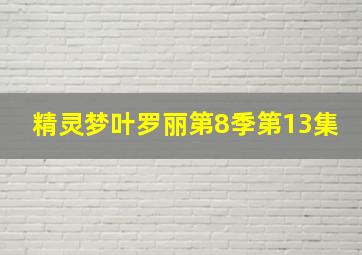 精灵梦叶罗丽第8季第13集